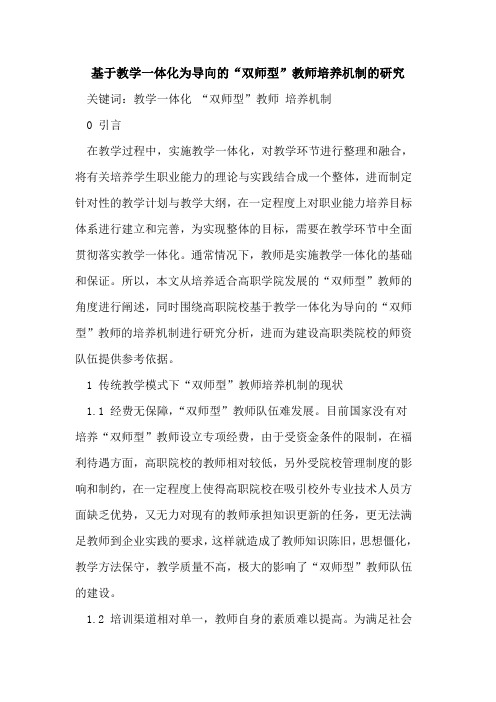 基于教学一体化为导向的“双师型”教师培养机制的研究

关键词：教学一体化 “双师型”教师 培养机制

0 引言

在教学过程中，实施教学一体化，对教学环节进行整理和融合，将有关培养学生职业能力的理论与实践结合成一个整体，进而制定针对性的教学计划与教学大纲，在一定程度上对职业能力培养目标体系进行建立和完善，为实现整体的目标，需要在教学环节中全面贯彻落实教学一体化。通常情况下，教师是实施教学一体化的基础和保证。所以，本文从培养适合高职学院发展的“双师型”教师的角度进行阐述，同时围绕高职院校基于教学一体化为导向的“双师型”教师的培养机制进行研究分析，进而为建设高职类院校的师资队伍提供参考依据。

1 传统教学模式下“双师型”教师培养机制的现状

1.1 经费无保障，“双师型”教师队伍难发展。目前国家没有对培养“双师型”教师设立专项经费，由于受资金条件的限制，在福利待遇方面，高职院校的教师相对较低，另外受院校管理制度的影响和制约，在一定程度上使得高职院校在吸引校外专业技术人员方面缺乏优势，又无力对现有的教师承担知识更新的任务，更无法满足教师到企业实践的要求，这样就造成了教师知识陈旧，思想僵化，教学方法保守，教学质量不高，极大的影响了“双师型”教师队伍的建设。

1.2 培训渠道相对单一，教师自身的素质难以提高。为满足社会